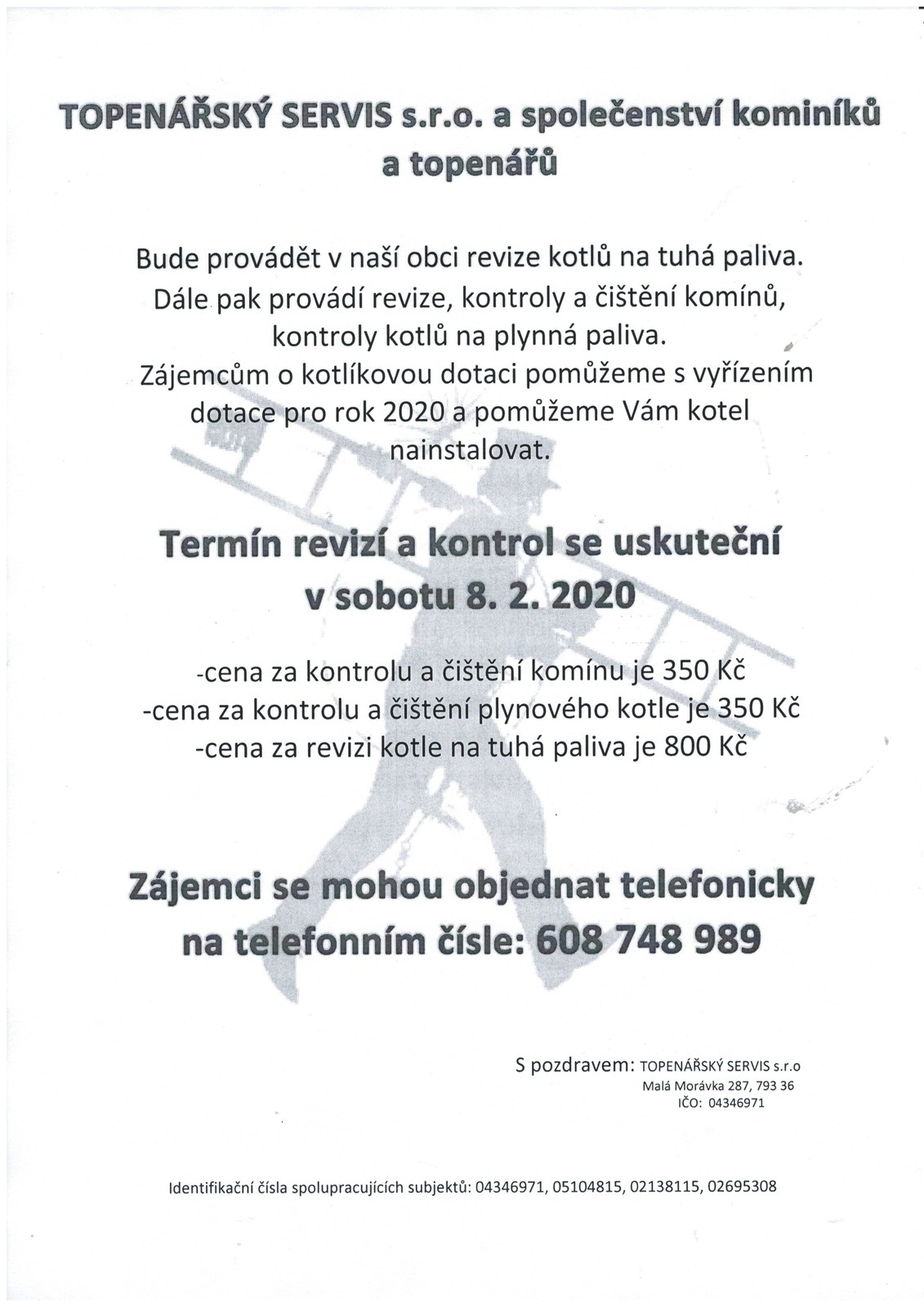 TOPENÁŘSKÝ SERVIS s.r.o. a společenství kominíků a topenářů

Bude provádět v naší obci revize kotlů na tuhá paliva. Dále pak provádí revize, kontroly a čištění komínů, kontroly kotlů na plynná paliva. Zájemcům o kotlíkovou dotaci pomůžeme s vyřízením dotace pro rok 2020 a pomůžeme Vám kotel nainstalovat.

Termín revizí a kontrol se uskuteční v sobotu 8. 2. 2020

-cena za kontrolu a čištění komínu je 350 Kč
-cena za kontrolu a čištění plynového kotle je 350 Kč
-cena za revizi kotle na tuhá paliva je 800 Kč

Zájemci se mohou objednat telefonicky na telefonním čísle: 608 748 989

S pozdravem: TOPENÁŘSKÝ SERVIS s.r.o
Malá Morávka 287, 793 36
IČO: 04346971

Identifikační čísla spolupracujících subjektů: 04346971, 05104815, 02138115, 02695308